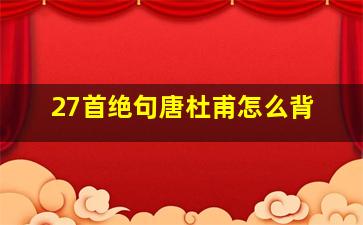 27首绝句唐杜甫怎么背